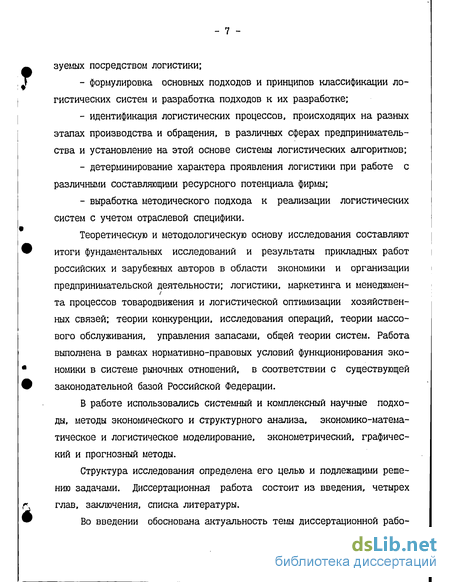 - 7 -

зуемых посредством логистики;

- формулировка основных подходов и принципов классификации логистических систем и разработка подходов к их разработке;

- идентификация логистических процессов, происходящих на разных этапах производства и обращения, в различных сферах предпринимательства и установление на этой основе системы логистических алгоритмов;

- детерминирование характера проявления логистики при работе с различными составляющими ресурсного потенциала фирмы;

- выработка методического подхода к реализации логистических систем с учетом отраслевой специфики.

Теоретическую и методологическую основу исследования составляют итоги фундаментальных исследований и результаты прикладных работ российских и зарубежных авторов в области экономики и организации предпринимательской деятельности; логистики, маркетинга и менеджмента процессов товародвижения и логистической оптимизации хозяйственных связей; теории конкуренции, исследования операций, теории массового обслуживания, управления запасами, общей теории систем. Работа выполнена в рамках нормативно-правовых условий функционирования экономики в системе рыночных отношений, в соответствии с существующей законодательной базой Российской Федерации.

В работе использовались системный и комплексный научные подходы, методы экономического и структурного анализа, экономико-математическое и логистическое моделирование, эконометрический, графический и прогнозный методы.

Структура исследования определена его целью и подлежащими решению задачами. Диссертационная работа состоит из введения, четырех глав, заключения, списка литературы.

Во введении обоснована актуальность темы диссертационной рабо-

dsLib.net
библиотека диссертаций